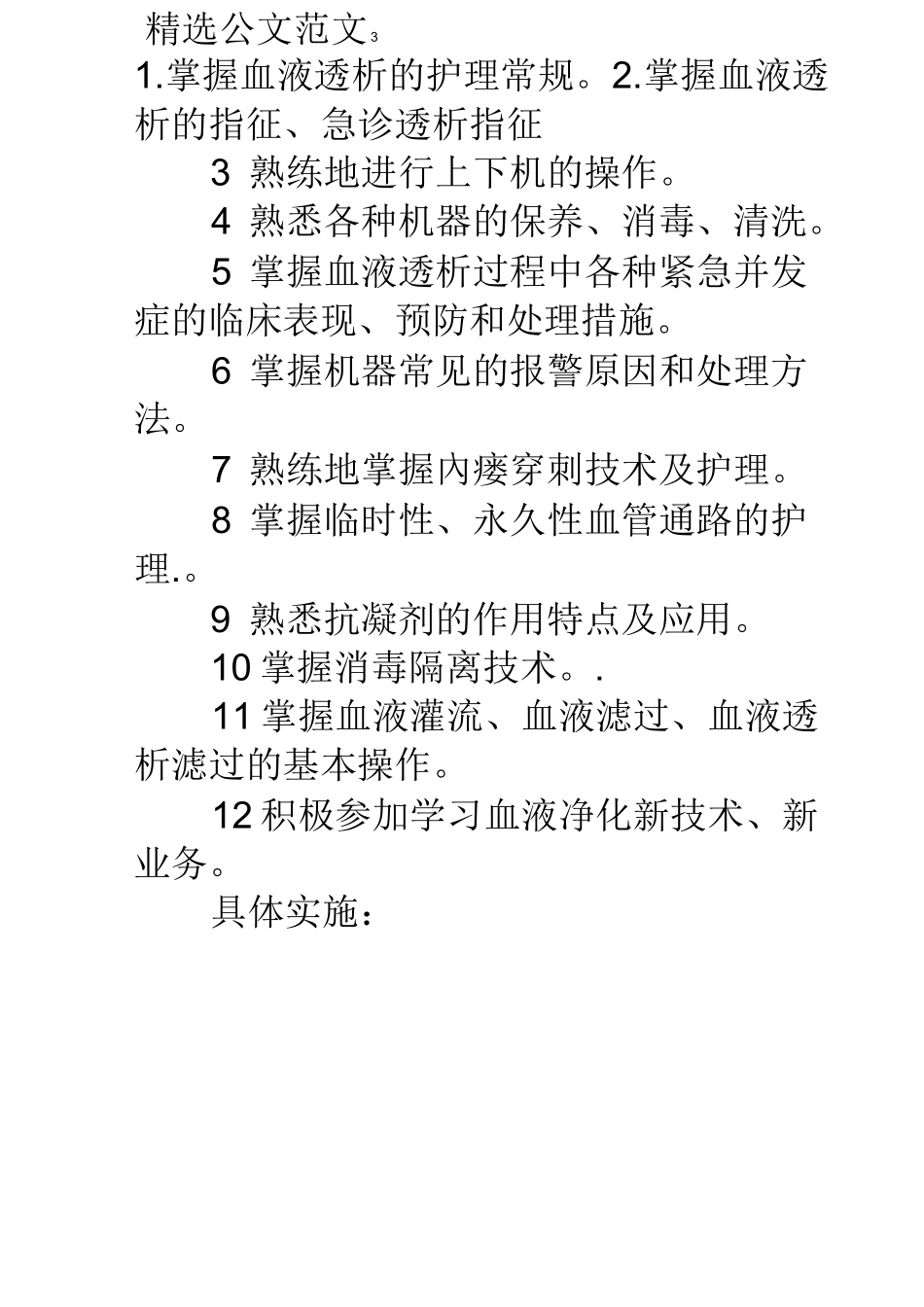 精选公文范文3

1.掌握血液透析的护理常规。2.掌握血液透析的指征、急诊透析指征

3 熟练地进行上下机的操作。

4 熟悉各种机器的保养、消毒、清洗。

5 掌握血液透析过程中各种紧急并发症的临床表现、预防和处理措施。

6 掌握机器常见的报警原因和处理方法。

7 熟练地掌握内瘘穿刺技术及护理。

8 掌握临时性、永久性血管通路的护理.。

9 熟悉抗凝剂的作用特点及应用。

10 掌握消毒隔离技术。.

11 掌握血液灌流、血液滤过、血液透析滤过的基本操作。

12 积极参加学习血液净化新技术、新业务。

具体实施：